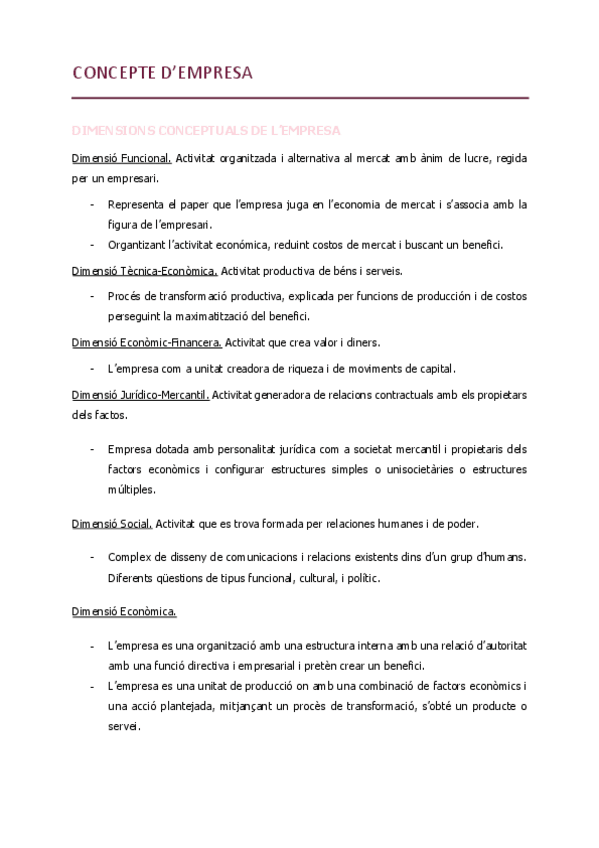 CONCEPTE D'EMPRESA

DIMENSIONS CONCEPTUALS DE L'EMPRESA

Dimensió Funcional. Activitat organitzada i alternativa al mercat amb ànim de lucre, regida per un empresari.

- Representa el paper que l'empresa juga en l'economia de mercat i s'associa amb la figura de l'empresari.
- Organtizant l'activitat económica, reduint costos de mercat i buscant un benefici.

Dimensió Tècnica-Econòmica. Activitat productiva de béns i serveis.

- Procés de transformació productiva, explicada per funcions de producción i de costos perseguint la maximatització del benefici.

Dimensió Econòmic-Financera. Activitat que crea valor i diners.

- L'empresa com a unitat creadora de riqueza i de moviments de capital.

Dimensió Jurídico-Mercantil. Activitat generadora de relacions contractuals amb els propietars dels factos.

- Empresa dotada amb personalitat jurídica com a societat mercantil i propietaris dels factors econòmics i configurar estructures simples o unisocietàries o estructures múltiples.

Dimensió Social. Activitat que es trova formada per relaciones humanes i de poder.

- Complex de disseny de comunicacions i relacions existents dins d'un grup d'humans. Diferents qüestions de tipus funcional, cultural, i polític.

Dimensió Econòmica.

- L'empresa es una organització amb una estructura interna amb una relació d'autoritat amb una funció directiva i empresarial i pretèn crear un benefici.
- L'empresa es una unitat de producció on amb una combinació de factors econòmics i una acció plantejada, mitjançant un procès de transformació, s'obté un producte o servei.